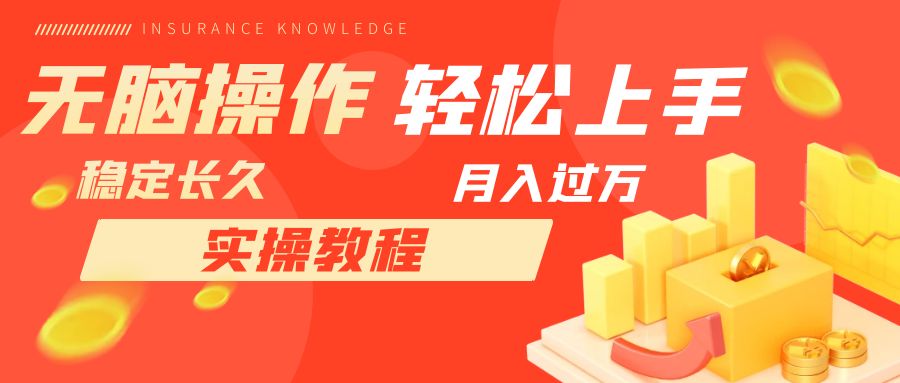 INSURANCE KNOWLEDGE

无脑操作 轻松上手

稳定长久

月入过万

实操教程